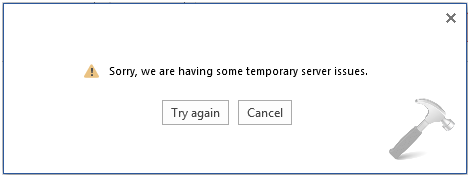 Sorry, we are having some temporary server issues.

Try again

Cancel